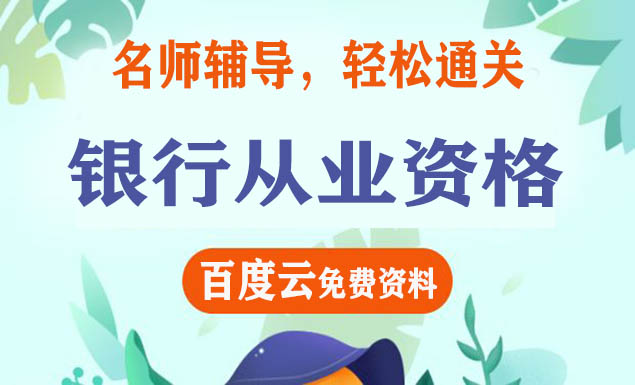 名师辅导，轻松通关

银行从业资格

百度云免费资料